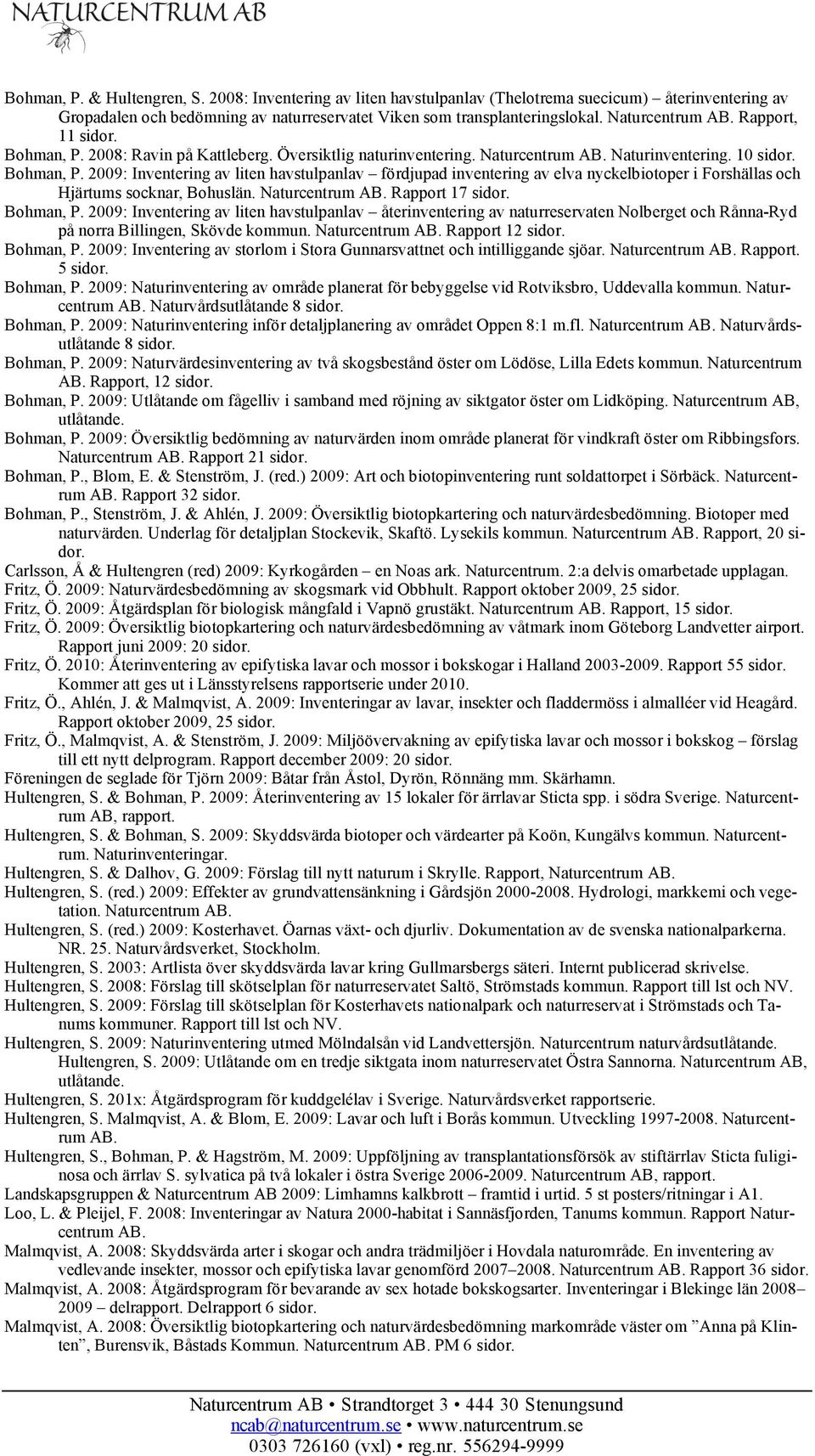 NATURCENTRUM AB

Bohman, P. & Hultengren, S. 2008: Inventering av liten havstulpanlav (Thelotrema suecicum) – återinventering av Gropadalen och bedömning av naturreservatet Viken som transplanteringslokal. Naturcentrum AB. Rapport, 11 sidor.
Bohman, P. 2008: Ravin på Kattleberg. Översiktlig naturinventering. Naturcentrum AB. Naturinventering. 10 sidor.
Bohman, P. 2009: Inventering av liten havstulpanlav – fördjupad inventering av elva nyckelbiotoper i Forshällas och Hjärtums socknar, Bohuslän. Naturcentrum AB. Rapport 17 sidor.
Bohman, P. 2009: Inventering av liten havstulpanlav – återinventering av naturreservaten Nolberget och Rånna-Ryd på norra Billingen, Skövde kommun. Naturcentrum AB. Rapport 12 sidor.
Bohman, P. 2009: Inventering av storlom i Stora Gunnarsvattnet och intilliggande sjöar. Naturcentrum AB. Rapport. 5 sidor.
Bohman, P. 2009: Naturinventering av område planerat för bebyggelse vid Rotviksbro, Uddevalla kommun. Naturcentrum AB. Naturvårdsutlåtande 8 sidor.
Bohman, P. 2009: Naturinventering inför detaljplanering av området Oppen 8:1 m.fl. Naturcentrum AB. Naturvårdsutlåtande 8 sidor.
Bohman, P. 2009: Naturvärdesinventering av två skogsbestånd öster om Lödöse, Lilla Edets kommun. Naturcentrum AB. Rapport, 12 sidor.
Bohman, P. 2009: Utlåtande om fågelliv i samband med röjning av siktgator öster om Lidköping. Naturcentrum AB, utlåtande.
Bohman, P. 2009: Översiktlig bedömning av naturvärden inom område planerat för vindkraft öster om Ribbingsfors. Naturcentrum AB. Rapport 21 sidor.
Bohman, P., Blom, E. & Stenström, J. (red.) 2009: Art och biotopinventering runt soldattorpet i Sörbäck. Naturcentrum AB. Rapport 32 sidor.
Bohman, P., Stenström, J. & Ahlén, J. 2009: Översiktlig biotopkartering och naturvärdesbedömning. Biotoper med naturvärden. Underlag för detaljplan Stockevik, Skaftö. Lysekils kommun. Naturcentrum AB. Rapport, 20 sidor.
Carlsson, Å & Hultengren (red) 2009: Kyrkogården – en Noas ark. Naturcentrum. 2:a delvis omarbetade upplagan.
Fritz, Ö. 2009: Naturvärdesbedömning av skogsmark vid Obbhult. Rapport oktober 2009, 25 sidor.
Fritz, Ö. 2009: Åtgärdsplan för biologisk mångfald i Vapnö grustäkt. Naturcentrum AB. Rapport, 15 sidor.
Fritz, Ö. 2009: Översiktlig biotopkartering och naturvärdesbedömning av våtmark inom Göteborg Landvetter airport. Rapport juni 2009: 20 sidor.
Fritz, Ö. 2010: Återinventering av epifytiska lavar och mossor i bokskogar i Halland 2003-2009. Rapport 55 sidor. Kommer att ges ut i Länsstyrelsens rapportserie under 2010.
Fritz, Ö., Ahlén, J. & Malmqvist, A. 2009: Inventeringar av lavar, insekter och fladdermöss i almalléer vid Heagård. Rapport oktober 2009, 25 sidor.
Fritz, Ö., Malmqvist, A. & Stenström, J. 2009: Miljöövervakning av epifytiska lavar och mossor i bokskog – förslag till ett nytt delprogram. Rapport december 2009: 20 sidor.
Föreningen de seglade för Tjörn 2009: Båtar från Åstol, Dyrön, Rönnäng mm. Skärhamn.
Hultengren, S. & Bohman, P. 2009: Återinventering av 15 lokaler för ärrlavar Sticta spp. i södra Sverige. Naturcentrum AB, rapport.
Hultengren, S. & Bohman, S. 2009: Skyddsvärda biotoper och värdearter på Koön, Kungälvs kommun. Naturcentrum. Naturinventeringar.
Hultengren, S. & Dalhov, G. 2009: Förslag till nytt naturum i Skrylle. Rapport, Naturcentrum AB.
Hultengren, S. (red.) 2009: Effekter av grundvattensänkning i Gårdsjön 2000-2008. Hydrologi, markkemi och vegetation. Naturcentrum AB.
Hultengren, S. (red.) 2009: Kosterhavet. Öarnas växt- och djurliv. Dokumentation av de svenska nationalparkerna. NR. 25. Naturvårdsverket, Stockholm.
Hultengren, S. 2003: Artlista över skyddsvärda lavar kring Gullmarsbergs säteri. Internt publicerad skrivelse.
Hultengren, S. 2008: Förslag till skötselplan för naturreservatet Saltö, Strömstads kommun. Rapport till lst och NV.
Hultengren, S. 2009: Förslag till skötselplan för Kosterhavets nationalpark och naturreservat i Strömstads och Tanums kommuner. Rapport till lst och NV.
Hultengren, S. 2009: Naturinventering utmed Mölndalsån vid Landvettersjön. Naturcentrum naturvårdsutlåtande. Hultengren, S. 2009: Utlåtande om en tredje siktgata inom naturreservatet Östra Sannorna. Naturcentrum AB, utlåtande.
Hultengren, S. 201x: Åtgärdsprogram för kuddgelélav i Sverige. Naturvårdsverket rapportserie.
Hultengren, S. Malmqvist, A. & Blom, E. 2009: Lavar och luft i Borås kommun. Utveckling 1997-2008. Naturcentrum AB.
Hultengren, S., Bohman, P. & Hagström, M. 2009: Uppföljning av transplantationsförsök av stiftärrlav Sticta fuliginosa och ärrlav S. sylvatica på två lokaler i östra Sverige 2006-2009. Naturcentrum AB, rapport.
Landskapsgruppen & Naturcentrum AB 2009: Limhamns kalkbrott – framtid i urtid. 5 st posters/ritningar i A1.
Loo, L. & Pleijel, F. 2008: Inventeringar av Natura 2000-habitat i Sannäsfjorden, Tanums kommun. Rapport Naturcentrum AB.
Malmqvist, A. 2008: Skyddsvärda arter i skogar och andra trädmiljöer i Hovdala naturområde. En inventering av vedlevande insekter, mossor och epifytiska lavar genomförd 2007–2008. Naturcentrum AB. Rapport 36 sidor.
Malmqvist, A. 2008: Åtgärdsprogram för bevarande av sex hotade bokskogsarter. Inventeringar i Blekinge län 2008–2009 – delrapport. Delrapport 6 sidor.
Malmqvist, A. 2008: Översiktlig biotopkartering och naturvärdesbedömning markområde väster om ”Anna på Klinten”, Burensvik, Båstads Kommun. Naturcentrum AB. PM 6 sidor.

Naturcentrum AB • Strandtorget 3 • 444 30 Stenungsund
ncab@naturcentrum.se • www.naturcentrum.se
0303 726160 (vxl) • reg.nr. 556294-9999